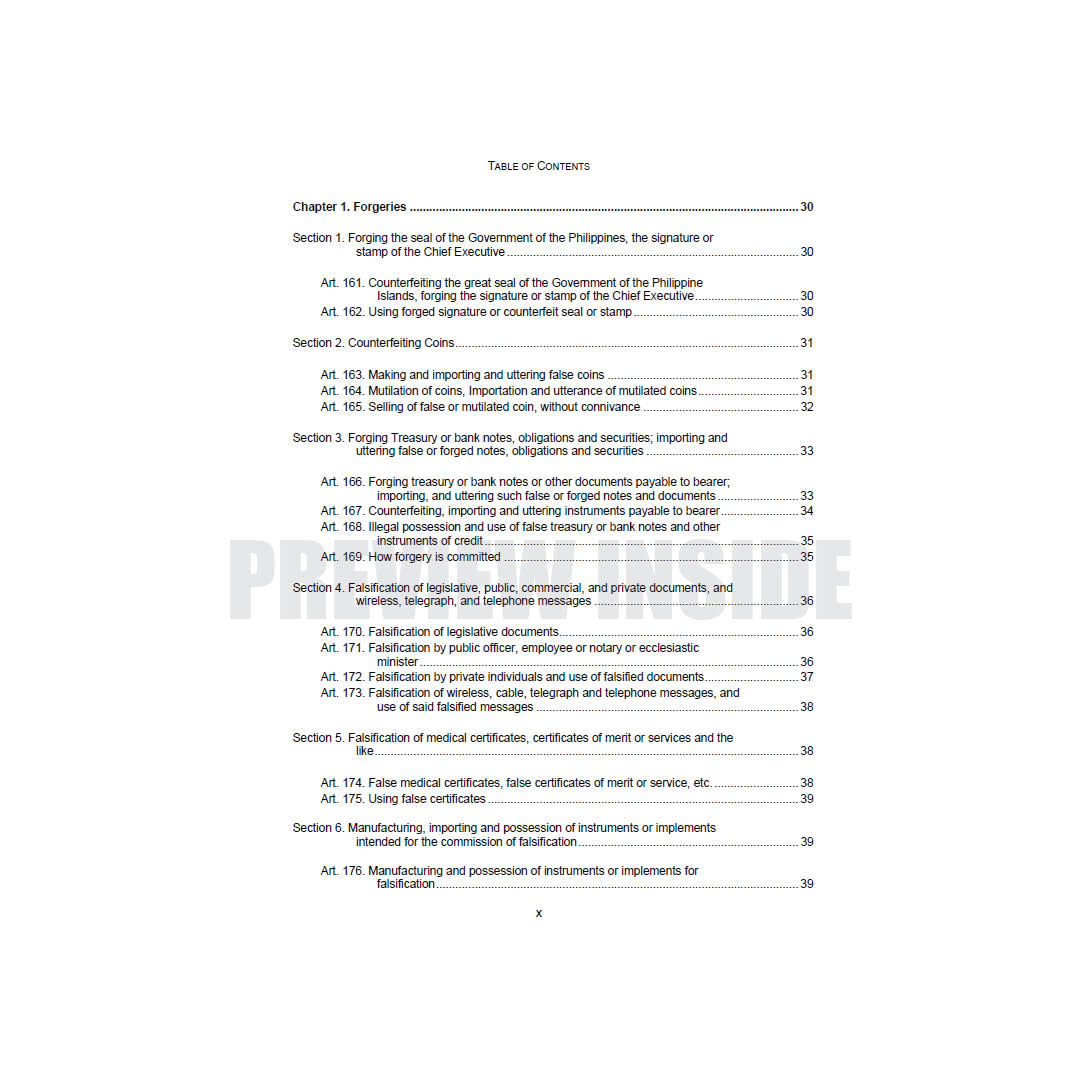 TABLE OF CONTENTS

Chapter 1. Forgeries 30

Section 1. Forging the seal of the Government of the Philippines, the signature or stamp of the Chief Executive 30

Art. 161. Counterfeiting the great seal of the Government of the Philippine Islands, forging the signature or stamp of the Chief Executive 30
Art. 162. Using forged signature or counterfeit seal or stamp 30

Section 2. Counterfeiting Coins 31

Art. 163. Making and importing and uttering false coins 31
Art. 164. Mutilation of coins, Importation and utterance of mutilated coins 31
Art. 165. Selling of false or mutilated coin, without connivance 32

Section 3. Forging Treasury or bank notes, obligations and securities; importing and uttering false or forged notes, obligations and securities 33

Art. 166. Forging treasury or bank notes or other documents payable to bearer; importing, and uttering such false or forged notes and documents 33
Art. 167. Counterfeiting, importing and uttering instruments payable to bearer 34
Art. 168. Illegal possession and use of false treasury or bank notes and other instruments of credit 35
Art. 169. How forgery is committed 35

Section 4. Falsification of legislative, public, commercial, and private documents, and wireless, telegraph, and telephone messages 36

Art. 170. Falsification of legislative documents 36
Art. 171. Falsification by public officer, employee or notary or ecclesiastic minister 36
Art. 172. Falsification by private individuals and use of falsified documents 37
Art. 173. Falsification of wireless, cable, telegraph and telephone messages, and use of said falsified messages 38

Section 5. Falsification of medical certificates, certificates of merit or services and the like 38

Art. 174. False medical certificates, false certificates of merit or service, etc. 38
Art. 175. Using false certificates 39

Section 6. Manufacturing, importing and possession of instruments or implements intended for the commission of falsification 39

Art. 176. Manufacturing and possession of instruments or implements for falsification 39

x

PREVIEW INSIDE